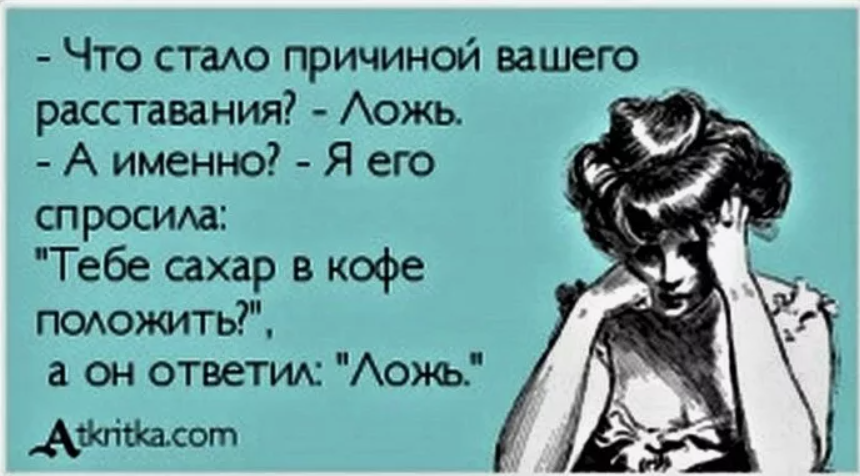 - Что стало причиной вашего расставания? - Ложь.
- А именно? - Я его спросила:
"Тебе сахар в кофе положить?",
а он ответил: "Ложь."

Atkritka.com